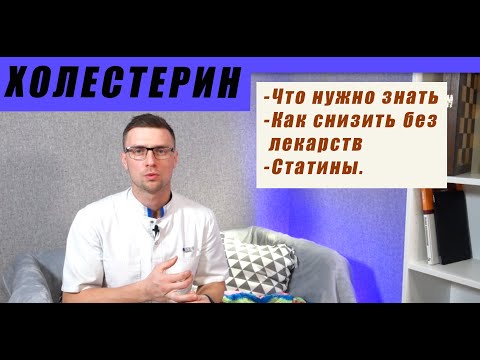 ХОЛЕСТЕРИН

-Что нужно знать
-Как снизить без лекарств
-Статины.